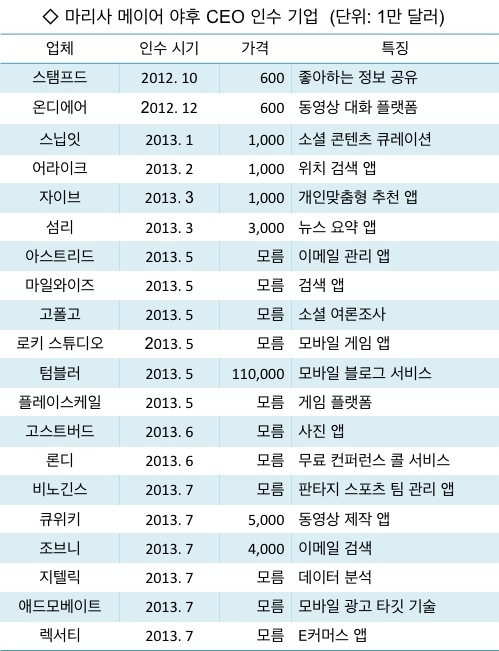 ◇ 마리사 메이어 야후 CEO 인수 기업 (단위: 1만 달러)

| 업체 | 인수 시기 | 가격 | 특징 |
|---|---|---|---|
| 스탬프드 | 2012. 10 | 600 | 좋아하는 정보 공유 |
| 온디에어 | 2012. 12 | 600 | 동영상 대화 플랫폼 |
| 스닙잇 | 2013. 1 | 1,000 | 소셜 콘텐츠 큐레이션 |
| 어라이크 | 2013. 2 | 1,000 | 위치 검색 앱 |
| 자이브 | 2013. 3 | 1,000 | 개인맞춤형 추천 앱 |
| 섬리 | 2013. 3 | 3,000 | 뉴스 요약 앱 |
| 아스트리드 | 2013. 5 | 모름 | 이메일 관리 앱 |
| 마일와이즈 | 2013. 5 | 모름 | 검색 앱 |
| 고폴고 | 2013. 5 | 모름 | 소셜 여론조사 |
| 로키 스튜디오 | 2013. 5 | 모름 | 모바일 게임 앱 |
| 텀블러 | 2013. 5 | 110,000 | 모바일 블로그 서비스 |
| 플레이스케일 | 2013. 5 | 모름 | 게임 플랫폼 |
| 고스트버드 | 2013. 6 | 모름 | 사진 앱 |
| 론디 | 2013. 6 | 모름 | 무료 컨퍼런스 콜 서비스 |
| 비노긴스 | 2013. 7 | 모름 | 판타지 스포츠 팀 관리 앱 |
| 큐위키 | 2013. 7 | 5,000 | 동영상 제작 앱 |
| 조브니 | 2013. 7 | 4,000 | 이메일 검색 |
| 지텔릭 | 2013. 7 | 모름 | 데이터 분석 |
| 애드모베이트 | 2013. 7 | 모름 | 모바일 광고 타깃 기술 |
| 렉서티 | 2013. 7 | 모름 | E커머스 앱 |